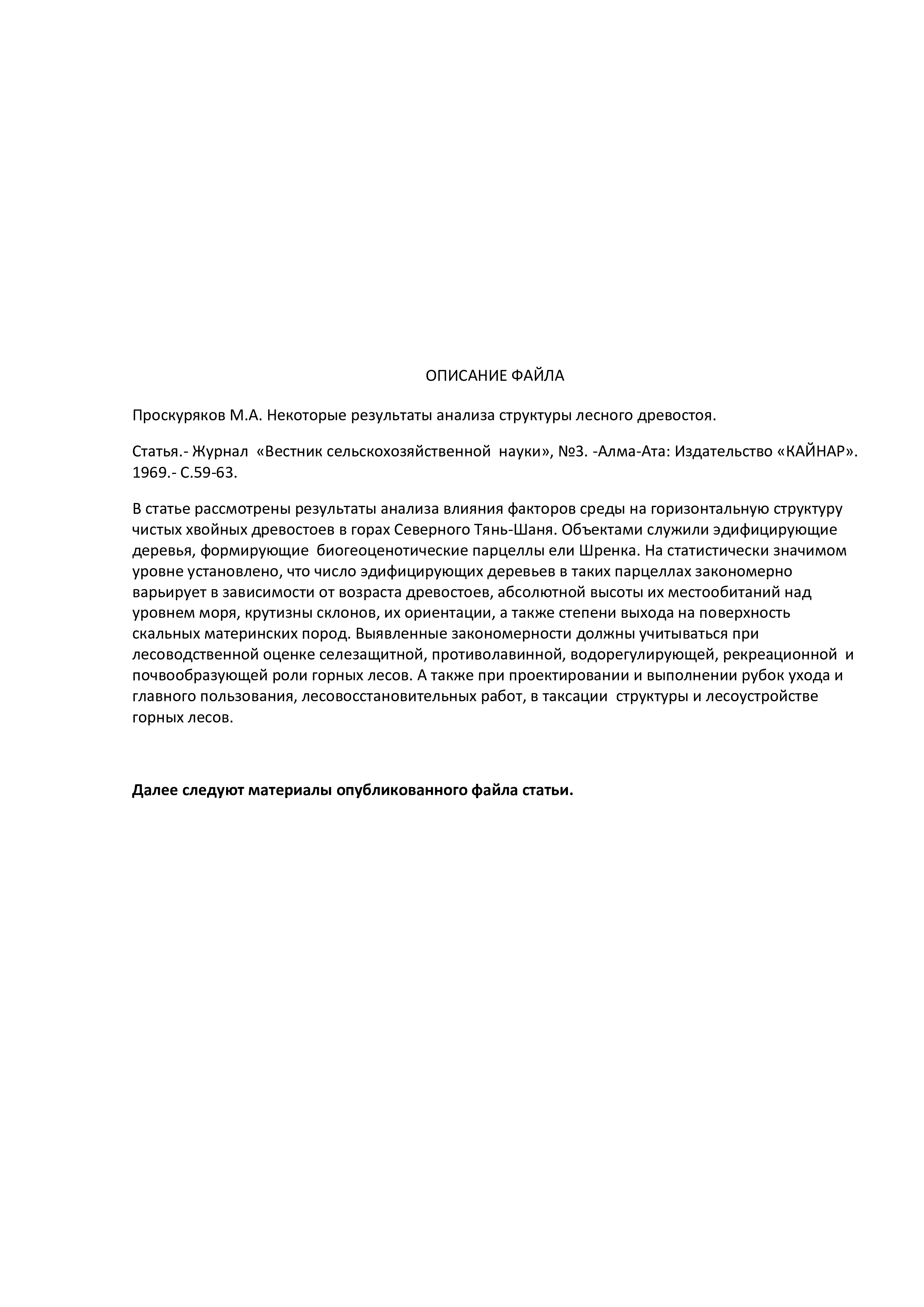 ОПИСАНИЕ ФАЙЛА

Проскуряков М.А. Некоторые результаты анализа структуры лесного древостоя.

Статья.- Журнал «Вестник сельскохозяйственной науки», №3. -Алма-Ата: Издательство «КАЙНАР». 1969.- С.59-63.

В статье рассмотрены результаты анализа влияния факторов среды на горизонтальную структуру чистых хвойных древостоев в горах Северного Тянь-Шаня. Объектами служили эдифицирующие деревья, формирующие биогеоценотические парцеллы ели Шренка. На статистически значимом уровне установлено, что число эдифицирующих деревьев в таких парцеллах закономерно варьирует в зависимости от возраста древостоев, абсолютной высоты их местообитаний над уровнем моря, крутизны склонов, их ориентации, а также степени выхода на поверхность скальных материнских пород. Выявленные закономерности должны учитываться при лесоводственной оценке селезащитной, противолавинной, водорегулирующей, рекреационной и почвообразующей роли горных лесов. А также при проектировании и выполнении рубок ухода и главного пользования, лесовосстановительных работ, в таксации структуры и лесоустройстве горных лесов.

Далее следуют материалы опубликованного файла статьи.